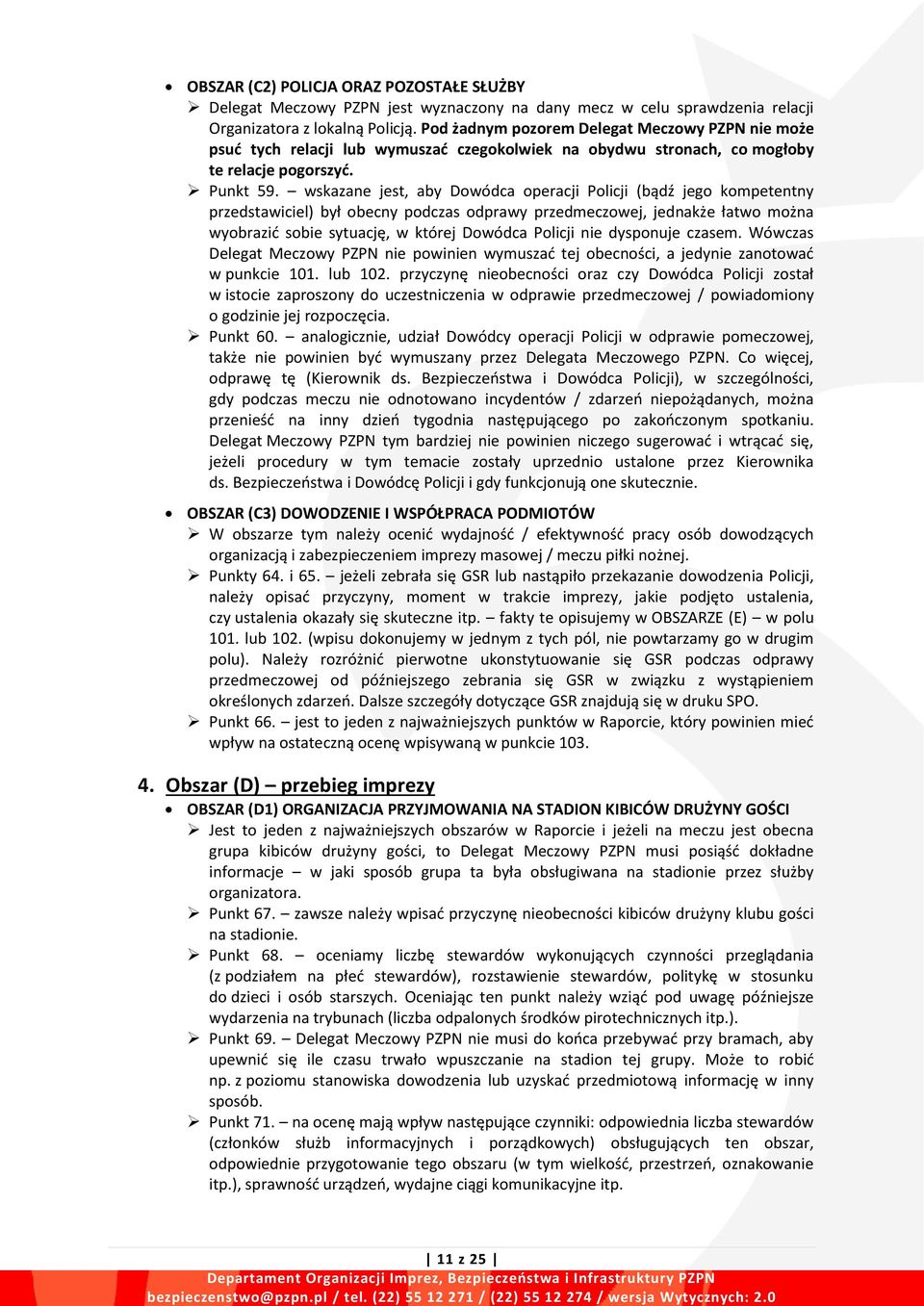 • OBSZAR (C2) POLICJA ORAZ POZOSTAŁE SŁUŻBY

➢ Delegat Meczowy PZPN jest wyznaczony na dany mecz w celu sprawdzenia relacji Organizatora z lokalną Policją. Pod żadnym pozorem Delegat Meczowy PZPN nie może psuć tych relacji lub wymuszać czegokolwiek na obydwu stronach, co mogłoby te relacje pogorszyć.

➢ Punkt 59. – wskazane jest, aby Dowódca operacji Policji (bądź jego kompetentny przedstawiciel) był obecny podczas odprawy przedmeczowej, jednakże łatwo można wyobrazić sobie sytuację, w której Dowódca Policji nie dysponuje czasem. Wówczas Delegat Meczowy PZPN nie powinien wymuszać tej obecności, a jedynie zanotować w punkcie 101. lub 102. przyczynę nieobecności oraz czy Dowódca Policji został w istocie zaproszony do uczestniczenia w odprawie przedmeczowej / powiadomiony o godzinie jej rozpoczęcia.

➢ Punkt 60. – analogicznie, udział Dowódcy operacji Policji w odprawie pomeczowej, także nie powinien być wymuszany przez Delegata Meczowego PZPN. Co więcej, odprawę tę (Kierownik ds. Bezpieczeństwa i Dowódca Policji), w szczególności, gdy podczas meczu nie odnotowano incydentów / zdarzeń niepożądanych, można przenieść na inny dzień tygodnia następującego po zakończonym spotkaniu. Delegat Meczowy PZPN tym bardziej nie powinien niczego sugerować i wtrącać się, jeżeli procedury w tym temacie zostały uprzednio ustalone przez Kierownika ds. Bezpieczeństwa i Dowódcę Policji i gdy funkcjonują one skutecznie.

• OBSZAR (C3) DOWODZENIE I WSPÓŁPRACA PODMIOTÓW

➢ W obszarze tym należy ocenić wydajność / efektywność pracy osób dowodzących organizacją i zabezpieczeniem imprezy masowej / meczu piłki nożnej.

➢ Punkty 64. i 65. – jeżeli zebrała się GSR lub nastąpiło przekazanie dowodzenia Policji, należy opisać przyczyny, moment w trakcie imprezy, jakie podjęto ustalenia, czy ustalenia okazały się skuteczne itp. – fakty te opisujemy w OBSZARZE (E) – w polu 101. lub 102. (wpisu dokonujemy w jednym z tych pól, nie powtarzamy go w drugim polu). Należy rozróżnić pierwotne ukonstytuowanie się GSR podczas odprawy przedmeczowej od późniejszego zebrania się GSR w związku z wystąpieniem określonych zdarzeń. Dalsze szczegóły dotyczące GSR znajdują się w druku SPO.

➢ Punkt 66. – jest to jeden z najważniejszych punktów w Raporcie, który powinien mieć wpływ na ostateczną ocenę wpisywaną w punkcie 103.

4. Obszar (D) – przebieg imprezy

• OBSZAR (D1) ORGANIZACJA PRZYJMOWANIA NA STADION KIBICÓW DRUŻYNY GOŚCI

➢ Jest to jeden z najważniejszych obszarów w Raporcie i jeżeli na meczu jest obecna grupa kibiców drużyny gości, to Delegat Meczowy PZPN musi posiąść dokładne informacje – w jaki sposób grupa ta była obsługiwana na stadionie przez służby organizatora.

➢ Punkt 67. – zawsze należy wpisać przyczynę nieobecności kibiców drużyny klubu gości na stadionie.

➢ Punkt 68. – oceniamy liczbę stewardów wykonujących czynności przeglądania (z podziałem na płeć stewardów), rozstawienie stewardów, politykę w stosunku do dzieci i osób starszych. Oceniając ten punkt należy wziąć pod uwagę późniejsze wydarzenia na trybunach (liczba odpalonych środków pirotechnicznych itp.).

➢ Punkt 69. – Delegat Meczowy PZPN nie musi do końca przebywać przy bramach, aby upewnić się ile czasu trwało wpuszczanie na stadion tej grupy. Może to robić np. z poziomu stanowiska dowodzenia lub uzyskać przedmiotową informację w inny sposób.

➢ Punkt 71. – na ocenę mają wpływ następujące czynniki: odpowiednia liczba stewardów (członków służb informacyjnych i porządkowych) obsługujących ten obszar, odpowiednie przygotowanie tego obszaru (w tym wielkość, przestrzeń, oznakowanie itp.), sprawność urządzeń, wydajne ciągi komunikacyjne itp.

| 11 z 25 |

Departament Organizacji Imprez, Bezpieczeństwa i Infrastruktury PZPN
bezpieczenstwo@pzpn.pl / tel. (22) 55 12 271 / (22) 55 12 274 / wersja Wytycznych: 2.0